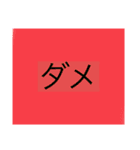 ダメ